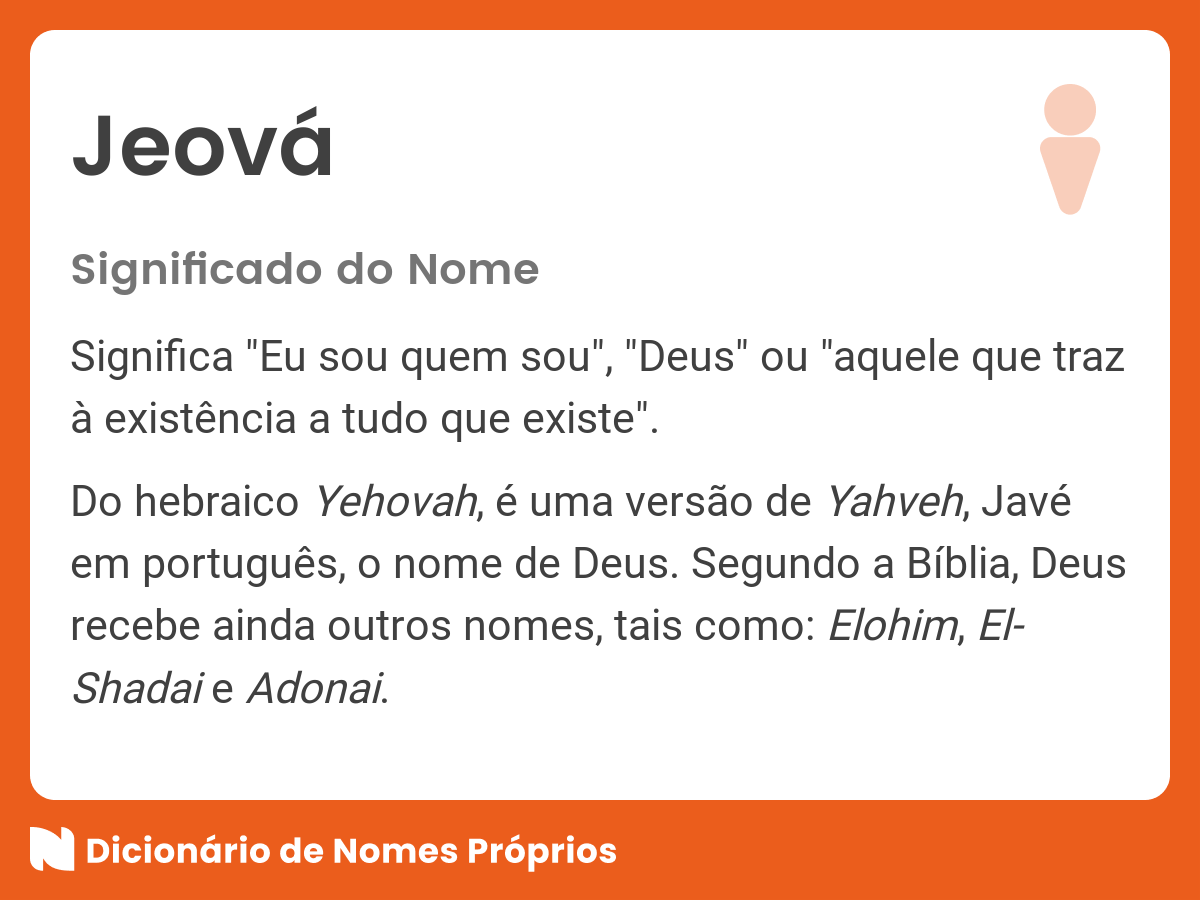 Jeová

Significado do Nome

Significa "Eu sou quem sou", "Deus" ou "aquele que traz à existência a tudo que existe".

Do hebraico Yehovah, é uma versão de Yahveh, Javé em português, o nome de Deus. Segundo a Bíblia, Deus recebe ainda outros nomes, tais como: Elohim, El-Shadai e Adonai.

Dicionário de Nomes Próprios